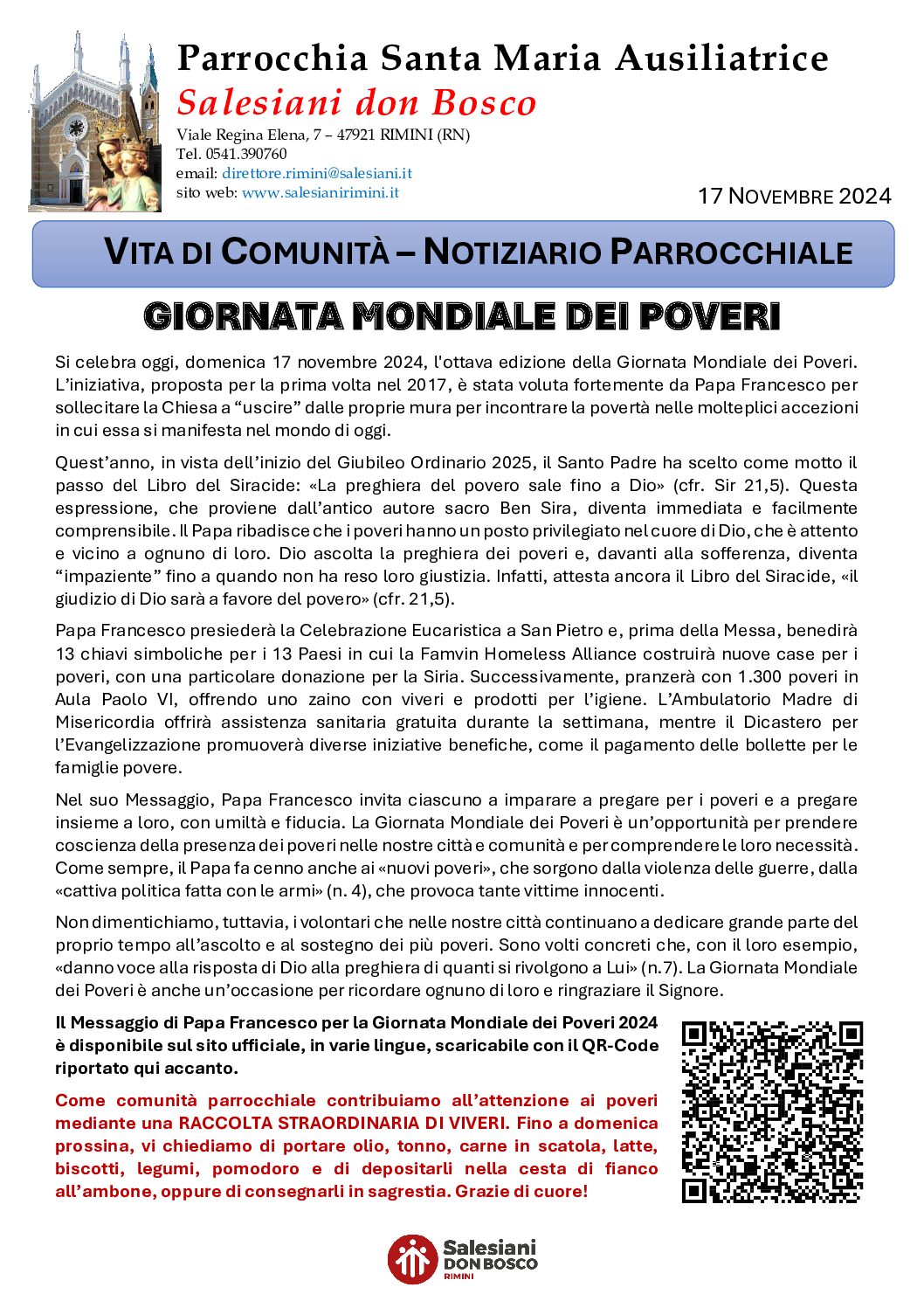 Parrocchia Santa Maria Ausiliatrice
Salesiani don Bosco
Viale Regina Elena, 7 – 47921 RIMINI (RN)
Tel. 0541.390760
email: direttore.rimini@salesiani.it
sito web: www.salesianirimini.it

17 NOVEMBRE 2024

VITA DI COMUNITÀ – NOTIZIARIO PARROCCHIALE

GIORNATA MONDIALE DEI POVERI

Si celebra oggi, domenica 17 novembre 2024, l'ottava edizione della Giornata Mondiale dei Poveri. L'iniziativa, proposta per la prima volta nel 2017, è stata voluta fortemente da Papa Francesco per sollecitare la Chiesa a "uscire" dalle proprie mura per incontrare la povertà nelle molteplici accezioni in cui essa si manifesta nel mondo di oggi.

Quest'anno, in vista dell'inizio del Giubileo Ordinario 2025, il Santo Padre ha scelto come motto il passo del Libro del Siracide: «La preghiera del povero sale fino a Dio» (cfr. Sir 21,5). Questa espressione, che proviene dall'antico autore sacro Ben Sira, diventa immediata e facilmente comprensibile. Il Papa ribadisce che i poveri hanno un posto privilegiato nel cuore di Dio, che è attento e vicino a ognuno di loro. Dio ascolta la preghiera dei poveri e, davanti alla sofferenza, diventa "impaziente" fino a quando non ha reso loro giustizia. Infatti, attesta ancora il Libro del Siracide, «il giudizio di Dio sarà a favore del povero» (cfr. 21,5).

Papa Francesco presiederà la Celebrazione Eucaristica a San Pietro e, prima della Messa, benedirà 13 chiavi simboliche per i 13 Paesi in cui la Famvin Homeless Alliance costruirà nuove case per i poveri, con una particolare donazione per la Siria. Successivamente, pranzerà con 1.300 poveri in Aula Paolo VI, offrendo uno zaino con viveri e prodotti per l'igiene. L'Ambulatorio Madre di Misericordia offrirà assistenza sanitaria gratuita durante la settimana, mentre il Dicastero per l'Evangelizzazione promuoverà diverse iniziative benefiche, come il pagamento delle bollette per le famiglie povere.

Nel suo Messaggio, Papa Francesco invita ciascuno a imparare a pregare per i poveri e a pregare insieme a loro, con umiltà e fiducia. La Giornata Mondiale dei Poveri è un'opportunità per prendere coscienza della presenza dei poveri nelle nostre città e comunità e per comprendere le loro necessità. Come sempre, il Papa fa cenno anche ai «nuovi poveri», che sorgono dalla violenza delle guerre, dalla «cattiva politica fatta con le armi» (n. 4), che provoca tante vittime innocenti.

Non dimentichiamo, tuttavia, i volontari che nelle nostre città continuano a dedicare grande parte del proprio tempo all'ascolto e al sostegno dei più poveri. Sono volti concreti che, con il loro esempio, «danno voce alla risposta di Dio alla preghiera di quanti si rivolgono a Lui» (n.7). La Giornata Mondiale dei Poveri è anche un'occasione per ricordare ognuno di loro e ringraziare il Signore.

Il Messaggio di Papa Francesco per la Giornata Mondiale dei Poveri 2024 è disponibile sul sito ufficiale, in varie lingue, scaricabile con il QR-Code riportato qui accanto.

Come comunità parrocchiale contribuiamo all'attenzione ai poveri mediante una RACCOLTA STRAORDINARIA DI VIVERI. Fino a domenica prossina, vi chiediamo di portare olio, tonno, carne in scatola, latte, biscotti, legumi, pomodoro e di depositarli nella cesta di fianco all'ambone, oppure di consegnarli in sagrestia. Grazie di cuore!

Salesiani DON BOSCO RIMINI